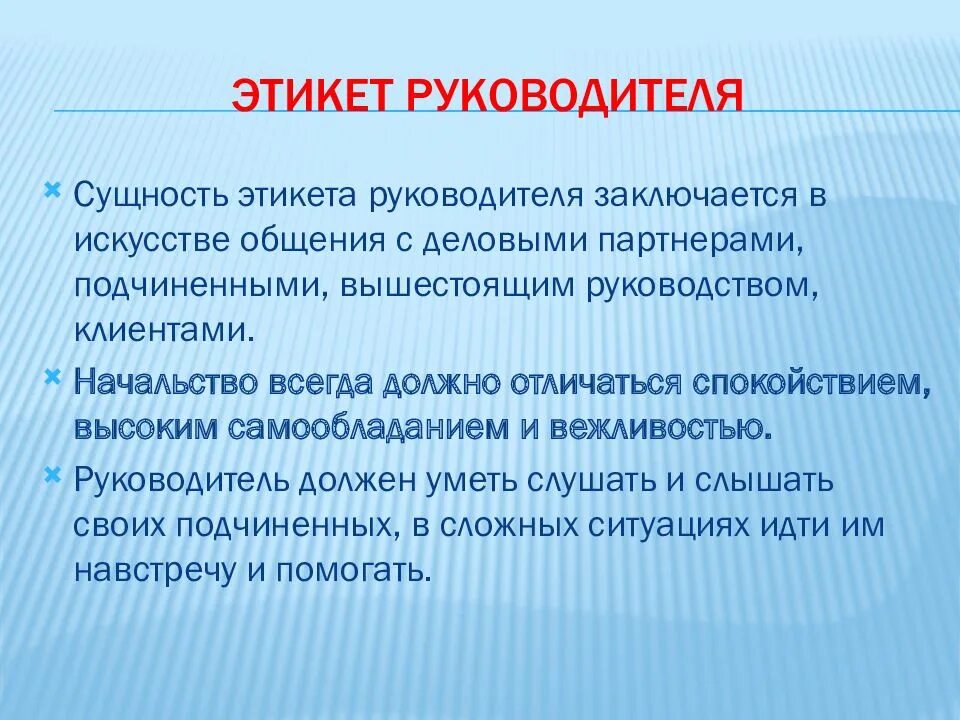 ЭТИКЕТ РУКОВОДИТЕЛЯ

Сущность этикета руководителя заключается в искусстве общения с деловыми партнерами, подчиненными, вышестоящим руководством, клиентами.

Начальство всегда должно отличаться спокойствием, высоким самообладанием и вежливостью.

Руководитель должен уметь слушать и слышать своих подчиненных, в сложных ситуациях идти им навстречу и помогать.